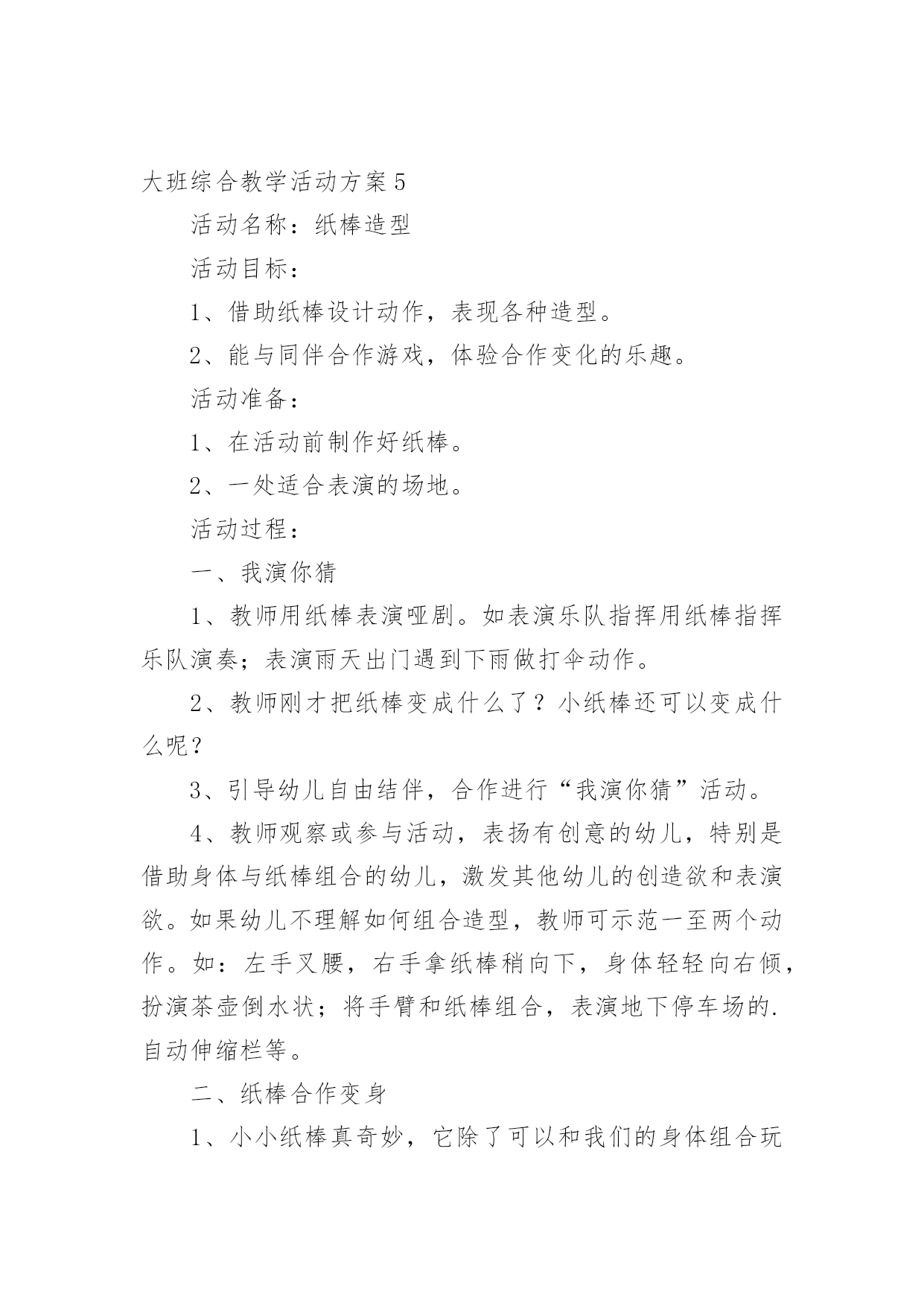 大班综合教学活动方案5

活动名称：纸棒造型

活动目标：

1、借助纸棒设计动作，表现各种造型。

2、能与同伴合作游戏，体验合作变化的乐趣。

活动准备：

1、在活动前制作好纸棒。

2、一处适合表演的场地。

活动过程：

一、我演你猜

1、教师用纸棒表演哑剧。如表演乐队指挥用纸棒指挥乐队演奏；表演雨天出门遇到下雨做打伞动作。

2、教师刚才把纸棒变成什么了？小纸棒还可以变成什么呢？

3、引导幼儿自由结伴，合作进行“我演你猜”活动。

4、教师观察或参与活动，表扬有创意的幼儿，特别是借助身体与纸棒组合的幼儿，激发其他幼儿的创造欲和表演欲。如果幼儿不理解如何组合造型，教师可示范一至两个动作。如：左手叉腰，右手拿纸棒稍向下，身体轻轻向右倾，扮演茶壶倒水状；将手臂和纸棒组合，表演地下停车场的.自动伸缩栏等。

二、纸棒合作变身

1、小小纸棒真奇妙，它除了可以和我们的身体组合玩